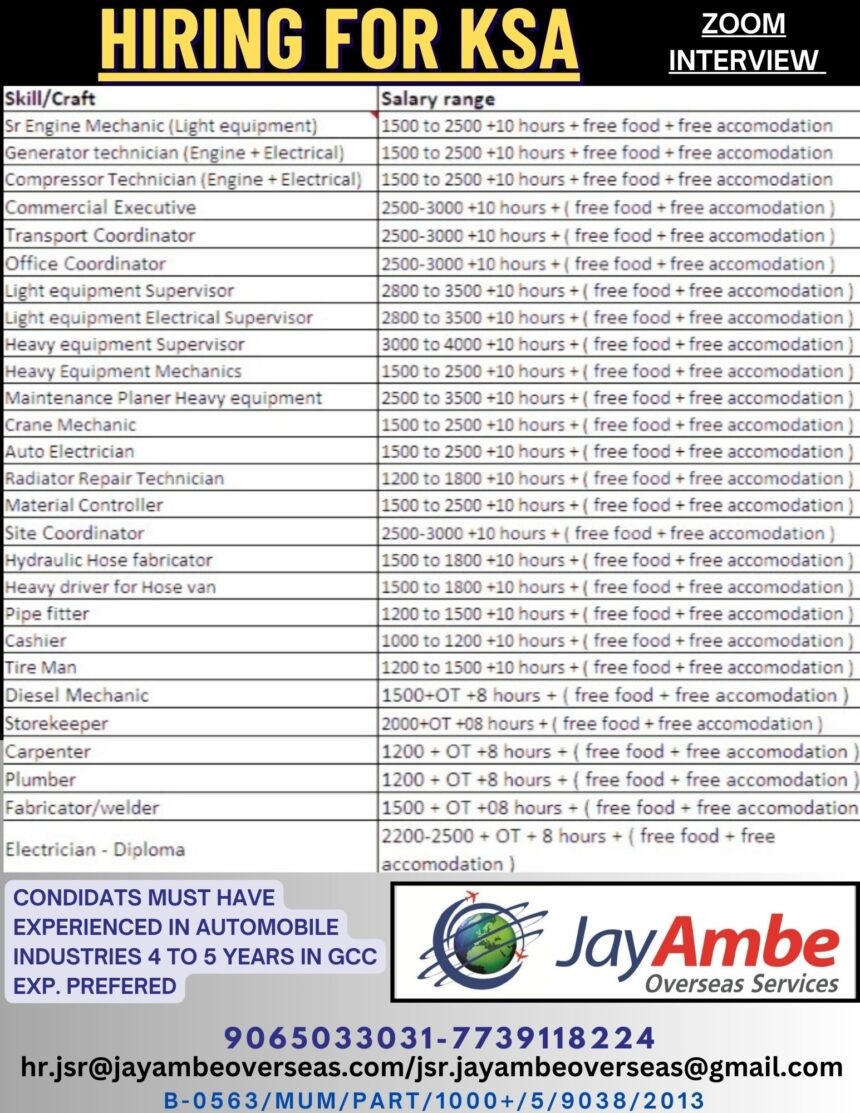 HIRING FOR KSA

ZOOM INTERVIEW

| Skill/Craft | Salary range |
|---|---|
| Sr Engine Mechanic (Light equipment) | 1500 to 2500 +10 hours + free food + free accomodation |
| Generator technician (Engine + Electrical) | 1500 to 2500 +10 hours + free food + free accomodation |
| Compressor Technician (Engine + Electrical) | 1500 to 2500 +10 hours + free food + free accomodation |
| Commercial Executive | 2500-3000 +10 hours + ( free food + free accomodation ) |
| Transport Coordinator | 2500-3000 +10 hours + ( free food + free accomodation ) |
| Office Coordinator | 2500-3000 +10 hours + ( free food + free accomodation ) |
| Light equipment Supervisor | 2800 to 3500 +10 hours + ( free food + free accomodation ) |
| Light equipment Electrical Supervisor | 2800 to 3500 +10 hours + ( free food + free accomodation ) |
| Heavy equipment Supervisor | 3000 to 4000 +10 hours + ( free food + free accomodation ) |
| Heavy Equipment Mechanics | 1500 to 2500 +10 hours + ( free food + free accomodation ) |
| Maintenance Planer Heavy equipment | 2500 to 3500 +10 hours + ( free food + free accomodation ) |
| Crane Mechanic | 1500 to 2500 +10 hours + ( free food + free accomodation ) |
| Auto Electrician | 1500 to 2500 +10 hours + ( free food + free accomodation ) |
| Radiator Repair Technician | 1200 to 1800 +10 hours + ( free food + free accomodation ) |
| Material Controller | 1500 to 2500 +10 hours + ( free food + free accomodation ) |
| Site Coordinator | 2500-3000 +10 hours + ( free food + free accomodation ) |
| Hydraulic Hose fabricator | 1500 to 1800 +10 hours + ( free food + free accomodation ) |
| Heavy driver for Hose van | 1500 to 1800 +10 hours + ( free food + free accomodation ) |
| Pipe fitter | 1200 to 1500 +10 hours + ( free food + free accomodation ) |
| Cashier | 1000 to 1200 +10 hours + ( free food + free accomodation ) |
| Tire Man | 1200 to 1500 +10 hours + ( free food + free accomodation ) |
| Diesel Mechanic | 1500+OT +8 hours + ( free food + free accomodation ) |
| Storekeeper | 2000+OT +08 hours + ( free food + free accomodation ) |
| Carpenter | 1200 + OT +8 hours + ( free food + free accomodation ) |
| Plumber | 1200 + OT +8 hours + ( free food + free accomodation ) |
| Fabricator/welder | 1500 + OT +08 hours + ( free food + free accomodation |
| Electrician - Diploma | 2200-2500 + OT + 8 hours + ( free food + free accomodation ) |

CONDIDATS MUST HAVE EXPERIENCED IN AUTOMOBILE INDUSTRIES 4 TO 5 YEARS IN GCC EXP. PREFERED

JayAmbe Overseas Services

9065033031-7739118224
hr.jsr@jayambeoverseas.com/jsr.jayambeoverseas@gmail.com
B-0563/MUM/PART/1000+/5/9038/2013